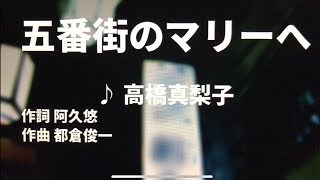 五番街のマリーへ

♪ 高橋真梨子

作詞 阿久悠
作曲 都倉俊一